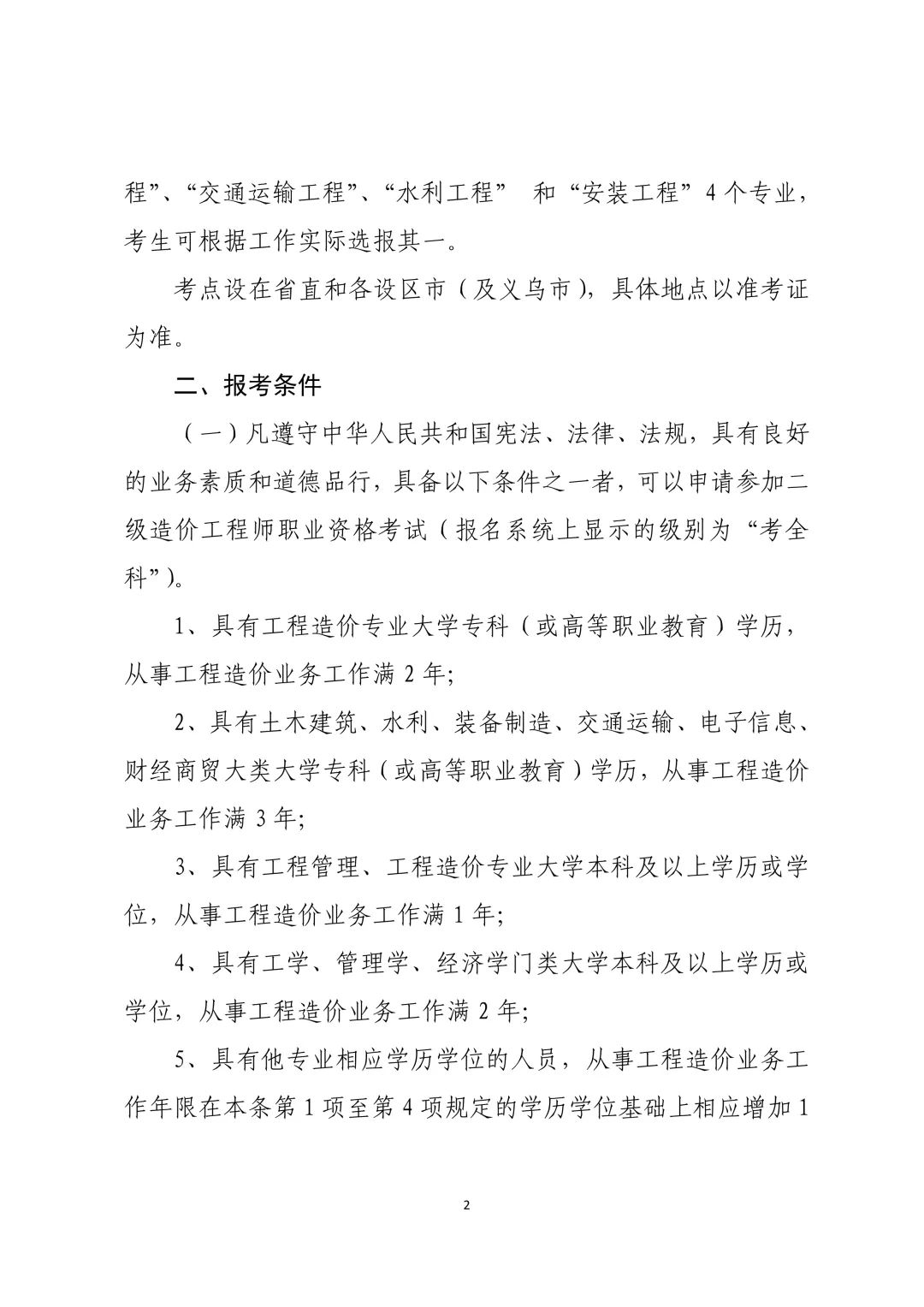 程”、“交通运输工程”、“水利工程” 和“安装工程”4 个专业，考生可根据工作实际选报其一。

考点设在省直和各设区市（及义乌市），具体地点以准考证为准。

二、报考条件

（一）凡遵守中华人民共和国宪法、法律、法规，具有良好的业务素质和道德品行，具备以下条件之一者，可以申请参加二级造价工程师职业资格考试（报名系统上显示的级别为“考全科”）。

1、具有工程造价专业大学专科（或高等职业教育）学历，从事工程造价业务工作满 2 年;

2、具有土木建筑、水利、装备制造、交通运输、电子信息、财经商贸大类大学专科（或高等职业教育）学历，从事工程造价业务工作满 3 年;

3、具有工程管理、工程造价专业大学本科及以上学历或学位，从事工程造价业务工作满 1 年;

4、具有工学、管理学、经济学门类大学本科及以上学历或学位，从事工程造价业务工作满 2 年;

5、具有他专业相应学历学位的人员，从事工程造价业务工作年限在本条第 1 项至第 4 项规定的学历学位基础上相应增加 1

2